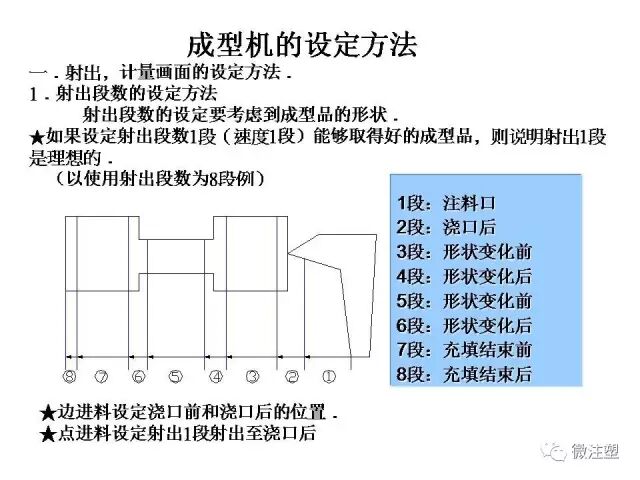 成型机的设定方法

一．射出，计量画面的设定方法．

1．射出段数的设定方法

射出段数的设定要考虑到成型品的形状．

★如果设定射出段数1段（速度1段）能够取得好的成型品，则说明射出1段是理想的．

（以使用射出段数为8段例）

⑧ ⑦ ⑥ ⑤ ④ ③ ② ①

1段：注料口
2段：浇口后
3段：形状变化前
4段：形状变化后
5段：形状变化前
6段：形状变化后
7段：充填结束前
8段：充填结束后

★边进料设定浇口前和浇口后的位置．

★点进料设定射出1段射出至浇口后

微注塑